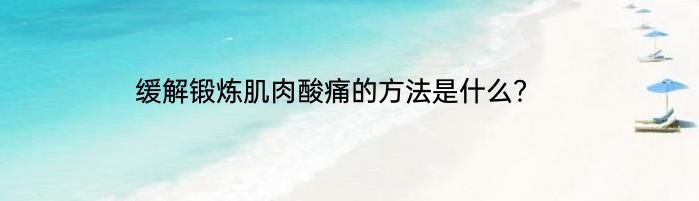 缓解锻炼肌肉酸痛的方法是什么?